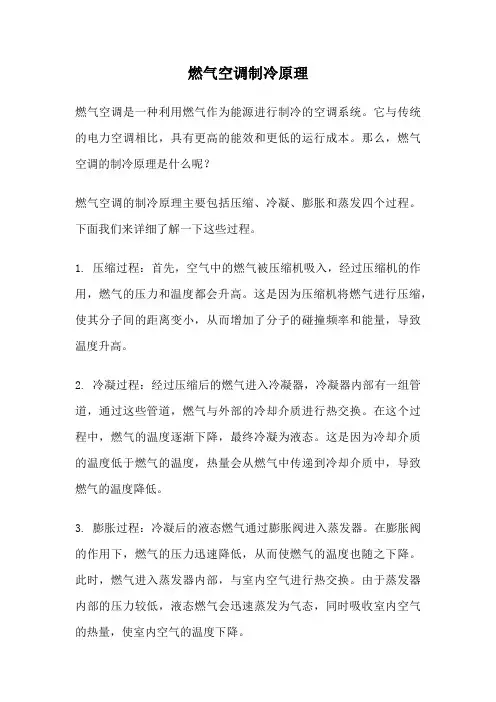 燃气空调制冷原理

燃气空调是一种利用燃气作为能源进行制冷的空调系统。它与传统的电力空调相比，具有更高的能效和更低的运行成本。那么，燃气空调的制冷原理是什么呢？

燃气空调的制冷原理主要包括压缩、冷凝、膨胀和蒸发四个过程。下面我们来详细了解一下这些过程。

1. 压缩过程：首先，空气中的燃气被压缩机吸入，经过压缩机的作用，燃气的压力和温度都会升高。这是因为压缩机将燃气进行压缩，使其分子间的距离变小，从而增加了分子的碰撞频率和能量，导致温度升高。

2. 冷凝过程：经过压缩后的燃气进入冷凝器，冷凝器内部有一组管道，通过这些管道，燃气与外部的冷却介质进行热交换。在这个过程中，燃气的温度逐渐下降，最终冷凝为液态。这是因为冷却介质的温度低于燃气的温度，热量会从燃气中传递到冷却介质中，导致燃气的温度降低。

3. 膨胀过程：冷凝后的液态燃气通过膨胀阀进入蒸发器。在膨胀阀的作用下，燃气的压力迅速降低，从而使燃气的温度也随之下降。此时，燃气进入蒸发器内部，与室内空气进行热交换。由于蒸发器内部的压力较低，液态燃气会迅速蒸发为气态，同时吸收室内空气的热量，使室内空气的温度下降。